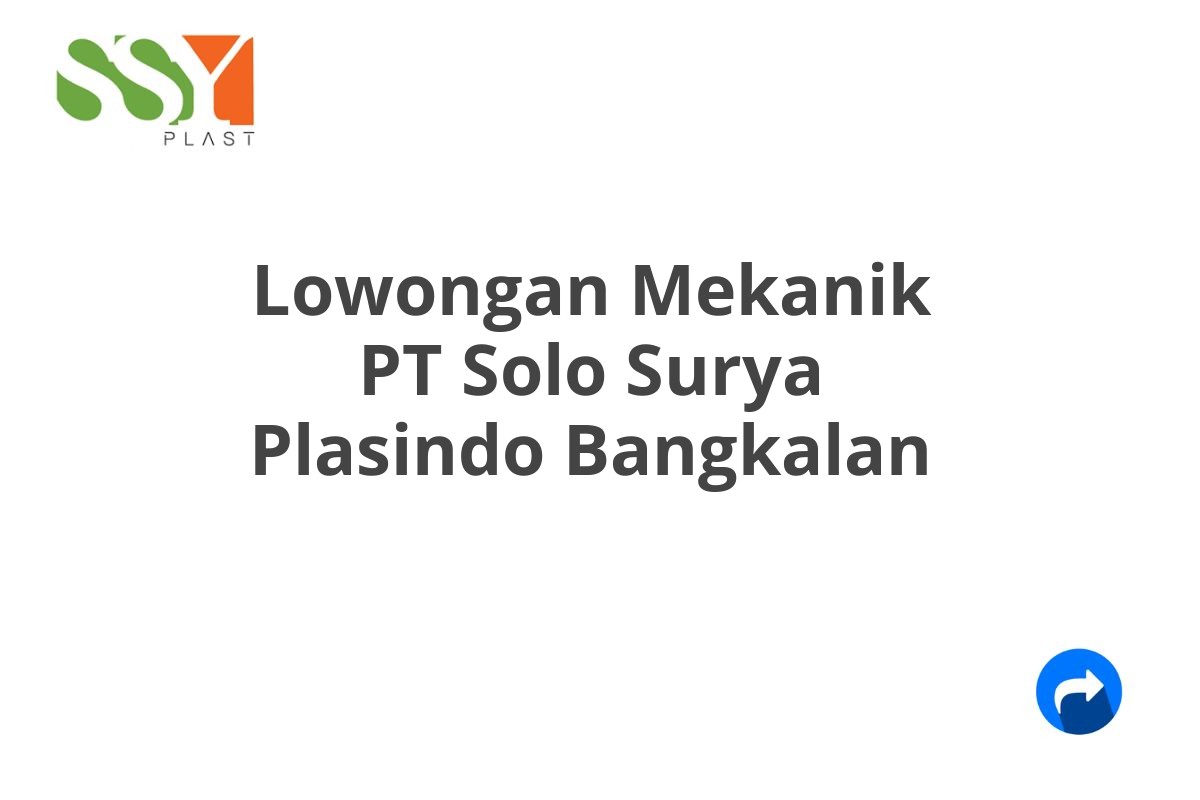 SSY
PLAST

Lowongan Mekanik PT Solo Surya Plasindo Bangkalan